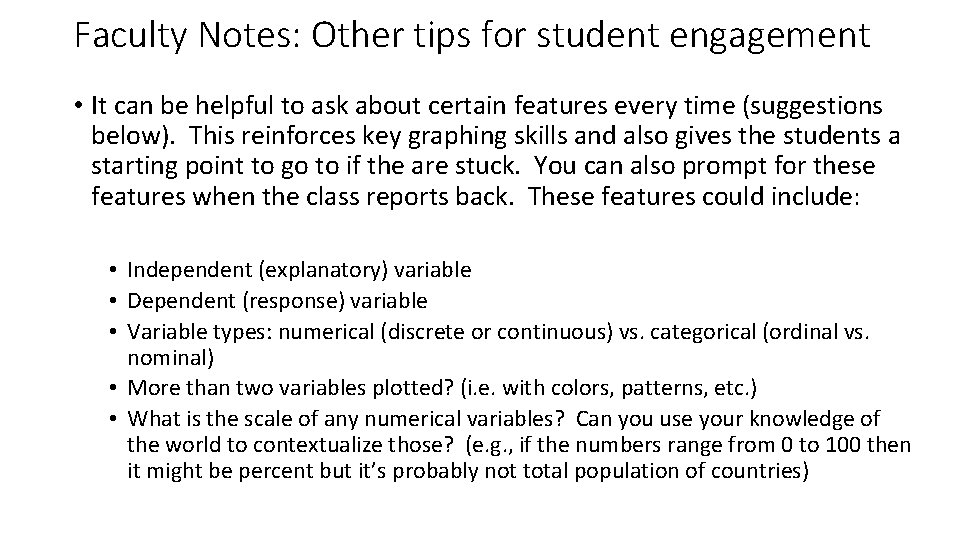 Faculty Notes: Other tips for student engagement

• It can be helpful to ask about certain features every time (suggestions below). This reinforces key graphing skills and also gives the students a starting point to go to if the are stuck. You can also prompt for these features when the class reports back. These features could include:

• Independent (explanatory) variable
• Dependent (response) variable
• Variable types: numerical (discrete or continuous) vs. categorical (ordinal vs. nominal)
• More than two variables plotted? (i.e. with colors, patterns, etc.)
• What is the scale of any numerical variables? Can you use your knowledge of the world to contextualize those? (e.g., if the numbers range from 0 to 100 then it might be percent but it's probably not total population of countries)